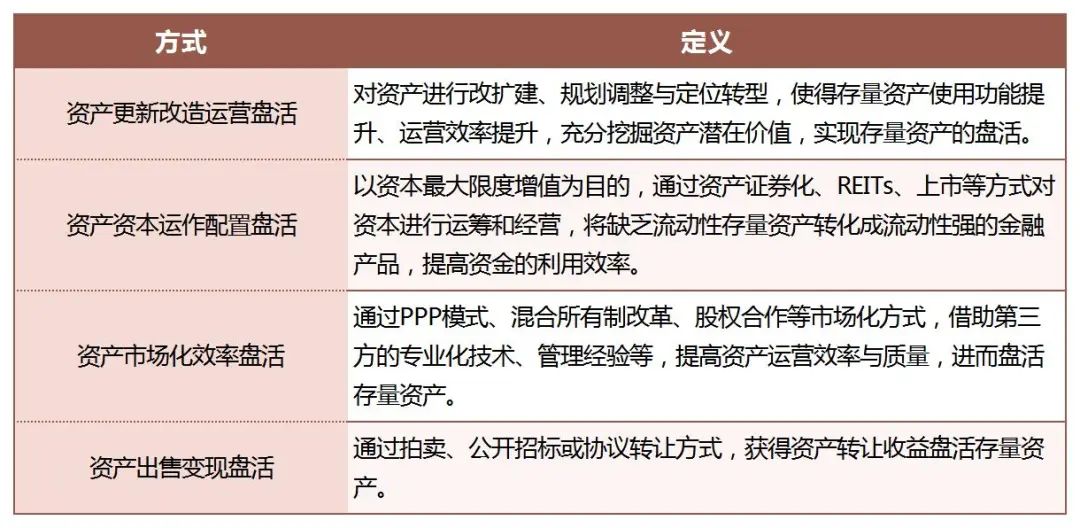 | 方式 | 定义 |
|---|---|
| 资产更新改造运营盘活 | 对资产进行改扩建、规划调整与定位转型，使得存量资产使用功能提升、运营效率提升，充分挖掘资产潜在价值，实现存量资产的盘活。 |
| 资产资本运作配置盘活 | 以资本最大限度增值为目的，通过资产证券化、REITs、上市等方式对资本进行运筹和经营，将缺乏流动性存量资产转化成流动性强的金融产品，提高资金的利用效率。 |
| 资产市场化效率盘活 | 通过PPP模式、混合所有制改革、股权合作等市场化方式，借助第三方的专业化技术、管理经验等，提高资产运营效率与质量，进而盘活存量资产。 |
| 资产出售变现盘活 | 通过拍卖、公开招标或协议转让方式，获得资产转让收益盘活存量资产。 |